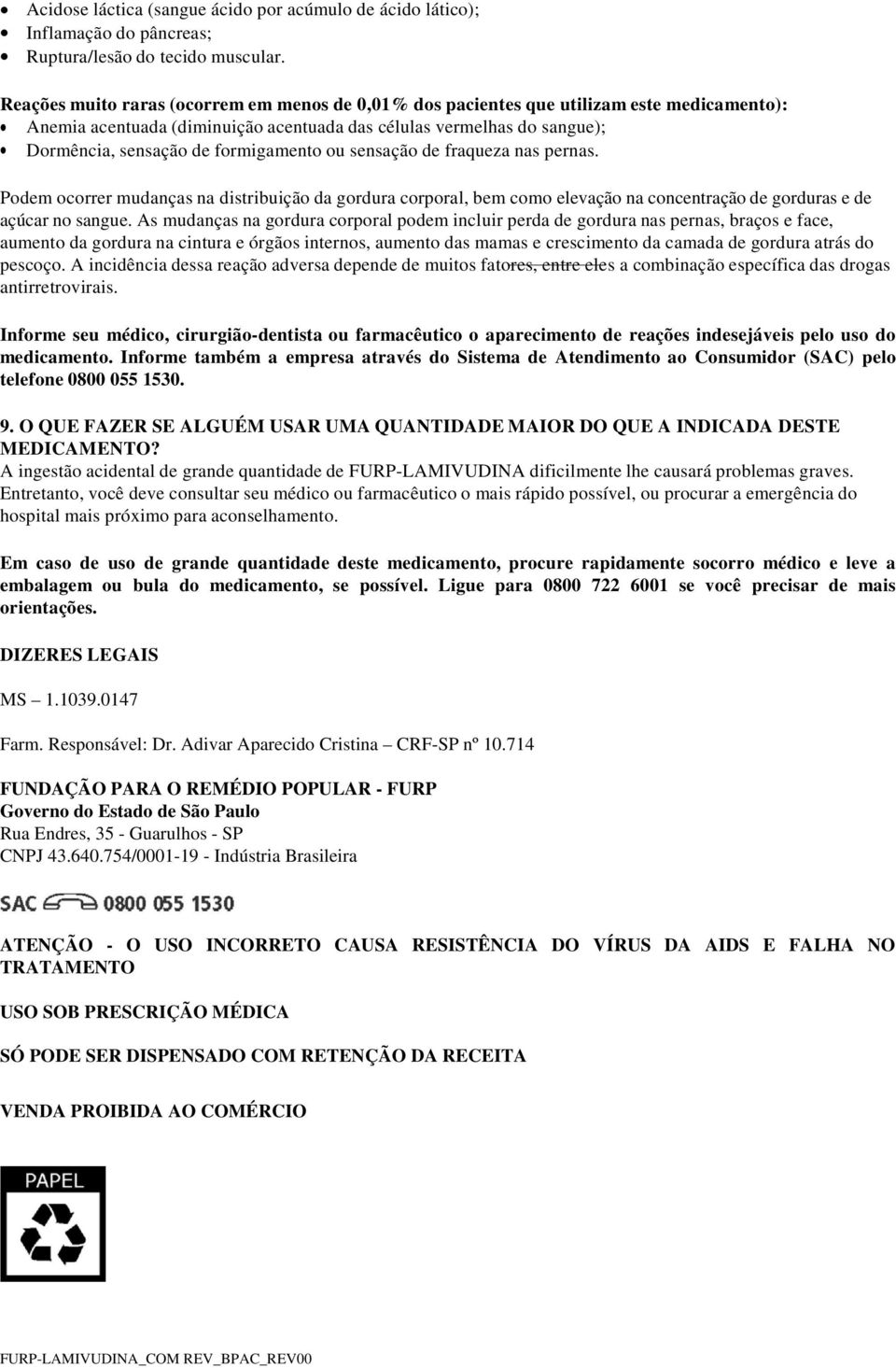 • Acidose láctica (sangue ácido por acúmulo de ácido lático);
• Inflamação do pâncreas;
• Ruptura/lesão do tecido muscular.

Reações muito raras (ocorrem em menos de 0,01% dos pacientes que utilizam este medicamento):
• Anemia acentuada (diminuição acentuada das células vermelhas do sangue);
• Dormência, sensação de formigamento ou sensação de fraqueza nas pernas.

Podem ocorrer mudanças na distribuição da gordura corporal, bem como elevação na concentração de gorduras e de açúcar no sangue. As mudanças na gordura corporal podem incluir perda de gordura nas pernas, braços e face, aumento da gordura na cintura e órgãos internos, aumento das mamas e crescimento da camada de gordura atrás do pescoço. A incidência dessa reação adversa depende de muitos fatores, entre eles a combinação específica das drogas antirretrovirais.

Informe seu médico, cirurgião-dentista ou farmacêutico o aparecimento de reações indesejáveis pelo uso do medicamento. Informe também a empresa através do Sistema de Atendimento ao Consumidor (SAC) pelo telefone 0800 055 1530.

9. O QUE FAZER SE ALGUÉM USAR UMA QUANTIDADE MAIOR DO QUE A INDICADA DESTE MEDICAMENTO?
A ingestão acidental de grande quantidade de FURP-LAMIVUDINA dificilmente lhe causará problemas graves. Entretanto, você deve consultar seu médico ou farmacêutico o mais rápido possível, ou procurar a emergência do hospital mais próximo para aconselhamento.

Em caso de uso de grande quantidade deste medicamento, procure rapidamente socorro médico e leve a embalagem ou bula do medicamento, se possível. Ligue para 0800 722 6001 se você precisar de mais orientações.

DIZERES LEGAIS

MS – 1.1039.0147

Farm. Responsável: Dr. Adivar Aparecido Cristina – CRF-SP nº 10.714

FUNDAÇÃO PARA O REMÉDIO POPULAR - FURP
Governo do Estado de São Paulo
Rua Endres, 35 - Guarulhos - SP
CNPJ 43.640.754/0001-19 - Indústria Brasileira

SAC 0800 055 1530

ATENÇÃO - O USO INCORRETO CAUSA RESISTÊNCIA DO VÍRUS DA AIDS E FALHA NO TRATAMENTO

USO SOB PRESCRIÇÃO MÉDICA

SÓ PODE SER DISPENSADO COM RETENÇÃO DA RECEITA

VENDA PROIBIDA AO COMÉRCIO

PAPEL

FURP-LAMIVUDINA_COM REV_BPAC_REV00